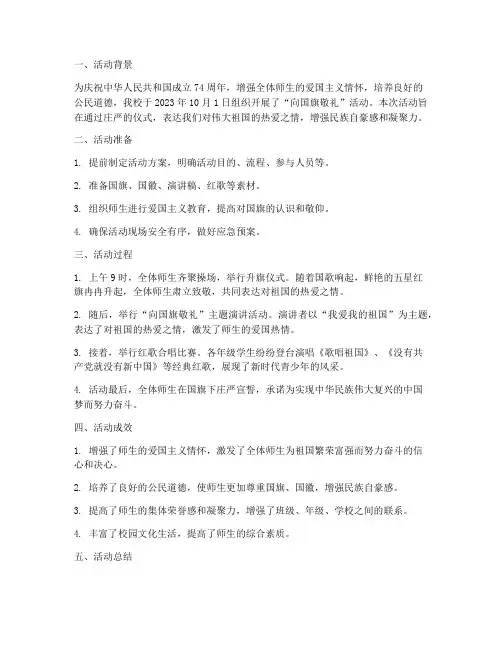 一、活动背景

为庆祝中华人民共和国成立 74 周年，增强全体师生的爱国主义情怀，培养良好的公民道德，我校于 2023 年 10 月 1 日组织开展了“向国旗敬礼”活动。本次活动旨在通过庄严的仪式，表达我们对伟大祖国的热爱之情，增强民族自豪感和凝聚力。

二、活动准备

1. 提前制定活动方案，明确活动目的、流程、参与人员等。

2. 准备国旗、国徽、演讲稿、红歌等素材。

3. 组织师生进行爱国主义教育，提高对国旗的认识和敬仰。

4. 确保活动现场安全有序，做好应急预案。

三、活动过程

1. 上午 9 时，全体师生齐聚操场，举行升旗仪式。随着国歌响起，鲜艳的五星红旗冉冉升起，全体师生肃立致敬，共同表达对祖国的热爱之情。

2. 随后，举行“向国旗敬礼”主题演讲活动。演讲者以“我爱我的祖国”为主题，表达了对祖国的热爱之情，激发了师生的爱国热情。

3. 接着，举行红歌合唱比赛。各年级学生纷纷登台演唱《歌唱祖国》、《没有共产党就没有新中国》等经典红歌，展现了新时代青少年的风采。

4. 活动最后，全体师生在国旗下庄严宣誓，承诺为实现中华民族伟大复兴的中国梦而努力奋斗。

四、活动成效

1. 增强了师生的爱国主义情怀，激发了全体师生为祖国繁荣富强而努力奋斗的信心和决心。

2. 培养了良好的公民道德，使师生更加尊重国旗、国徽，增强民族自豪感。

3. 提高了师生的集体荣誉感和凝聚力，增强了班级、年级、学校之间的联系。

4. 丰富了校园文化生活，提高了师生的综合素质。

五、活动总结